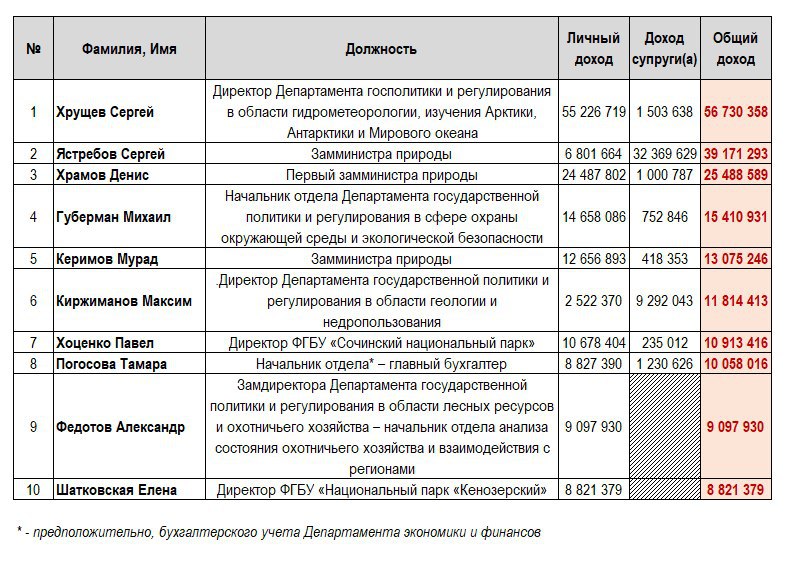 | № | Фамилия, Имя | Должность | Личный доход | Доход супруги(а) | Общий доход |
|---|---|---|---|---|---|
| 1 | Хрущев Сергей | Директор Департамента госполитики и регулирования в области гидрометеорологии, изучения Арктики, Антарктики и Мирового океана | 55 226 719 | 1 503 638 | 56 730 358 |
| 2 | Ястребов Сергей | Замминистра природы | 6 801 664 | 32 369 629 | 39 171 293 |
| 3 | Храмов Денис | Первый замминистра природы | 24 487 802 | 1 000 787 | 25 488 589 |
| 4 | Губерман Михаил | Начальник отдела Департамента государственной политики и регулирования в сфере охраны окружающей среды и экологической безопасности | 14 658 086 | 752 846 | 15 410 931 |
| 5 | Керимов Мурад | Замминистра природы | 12 656 893 | 418 353 | 13 075 246 |
| 6 | Киржиманов Максим | .Директор Департамента государственной политики и регулирования в области геологии и недропользования | 2 522 370 | 9 292 043 | 11 814 413 |
| 7 | Хоценко Павел | Директор ФГБУ «Сочинский национальный парк» | 10 678 404 | 235 012 | 10 913 416 |
| 8 | Погосова Тамара | Начальник отдела* – главный бухгалтер | 8 827 390 | 1 230 626 | 10 058 016 |
| 9 | Федотов Александр | Замдиректора Департамента государственной политики и регулирования в области лесных ресурсов и охотничьего хозяйства – начальник отдела анализа состояния охотничьего хозяйства и взаимодействия с регионами | 9 097 930 | | 9 097 930 |
| 10 | Шатковская Елена | Директор ФГБУ «Национальный парк «Кенозерский» | 8 821 379 | | 8 821 379 |

* - предположительно, бухгалтерского учета Департамента экономики и финансов